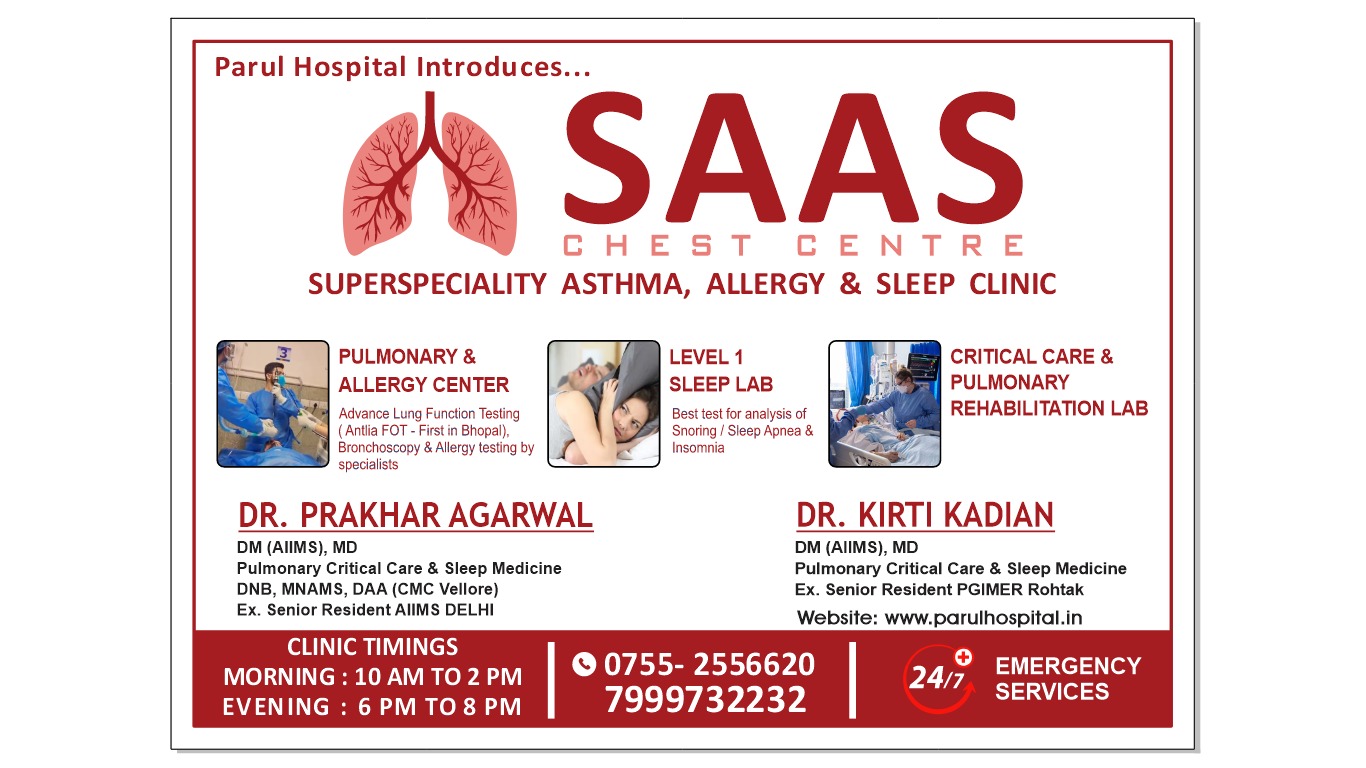 Parul Hospital Introduces...

SAAS

CHEST CENTRE

SUPERSPECIALITY ASTHMA, ALLERGY & SLEEP CLINIC

PULMONARY & ALLERGY CENTER

Advance Lung Function Testing ( Antlia FOT - First in Bhopal), Bronchoscopy & Allergy testing by specialists

LEVEL 1 SLEEP LAB

Best test for analysis of Snoring / Sleep Apnea & Insomnia

CRITICAL CARE & PULMONARY REHABILITATION LAB

DR. PRAKHAR AGARWAL

DM (AIIMS), MD
Pulmonary Critical Care & Sleep Medicine
DNB, MNAMS, DAA (CMC Vellore)
Ex. Senior Resident AIIMS DELHI

DR. KIRTI KADIAN

DM (AIIMS), MD
Pulmonary Critical Care & Sleep Medicine
Ex. Senior Resident PGIMER Rohtak

Website: www.parulhospital.in

CLINIC TIMINGS
MORNING : 10 AM TO 2 PM
EVENING : 6 PM TO 8 PM

0755- 2556620
7999732232

24/7 EMERGENCY SERVICES